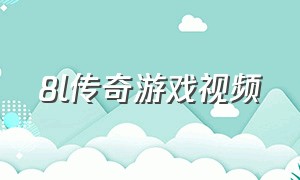 8l传奇游戏视频